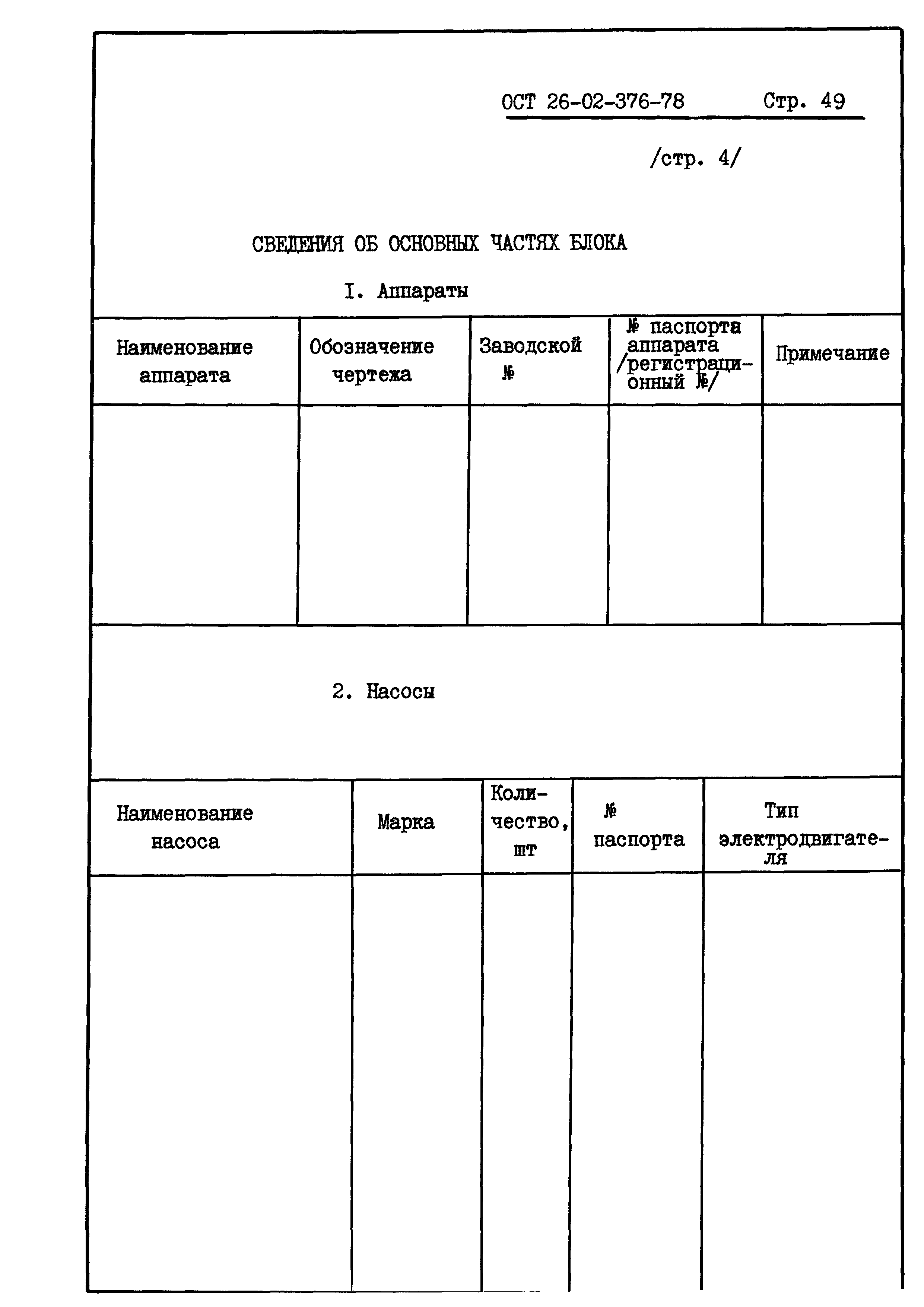 ОСТ 26-02-376-78 Стр. 49

/стр. 4/

СВЕДЕНИЯ ОБ ОСНОВНЫХ ЧАСТЯХ БЛОКА

I. Аппараты

| Наименование аппарата | Обозначение чертежа | Заводской № | № паспорта аппарата /регистрационный №/ | Примечание |
|---|---|---|---|---|
| | | | | |

2. Насосы

| Наименование насоса | Марка | Количество, шт | № паспорта | Тип электродвигателя |
|---|---|---|---|---|
| | | | | |